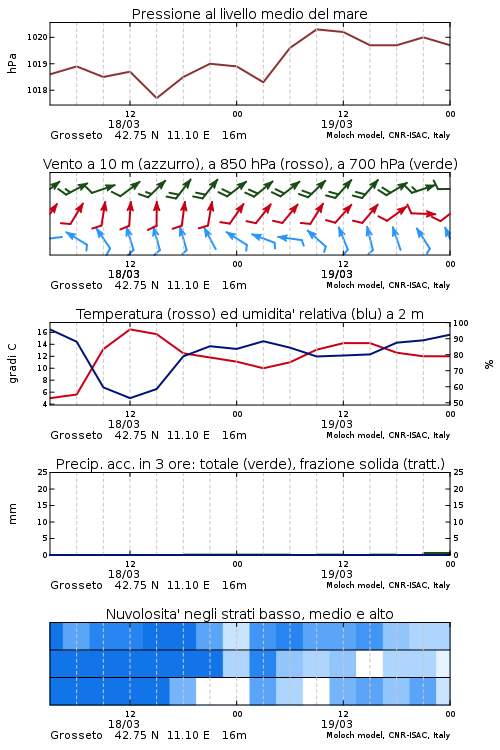 Pressione al livello medio del mare

hPa

1020
1019
1018

12
18/03
00
12
19/03
00

Grosseto 42.75 N 11.10 E 16m
Moloch model, CNR-ISAC, Italy

Vento a 10 m (azzurro), a 850 hPa (rosso), a 700 hPa (verde)

12
18/03
00
12
19/03
00

Grosseto 42.75 N 11.10 E 16m
Moloch model, CNR-ISAC, Italy

Temperatura (rosso) ed umidita' relativa (blu) a 2 m

gradi C

16
14
12
10
8
6
4

100
90
80
70
60
50

%

12
18/03
00
12
19/03
00

Grosseto 42.75 N 11.10 E 16m
Moloch model, CNR-ISAC, Italy

Precip. acc. in 3 ore: totale (verde), frazione solida (tratt.)

mm

25
20
15
10
5
0

25
20
15
10
5
0

12
18/03
00
12
19/03
00

Grosseto 42.75 N 11.10 E 16m
Moloch model, CNR-ISAC, Italy

Nuvolosita' negli strati basso, medio e alto

12
18/03
00
12
19/03
00

Grosseto 42.75 N 11.10 E 16m
Moloch model, CNR-ISAC, Italy